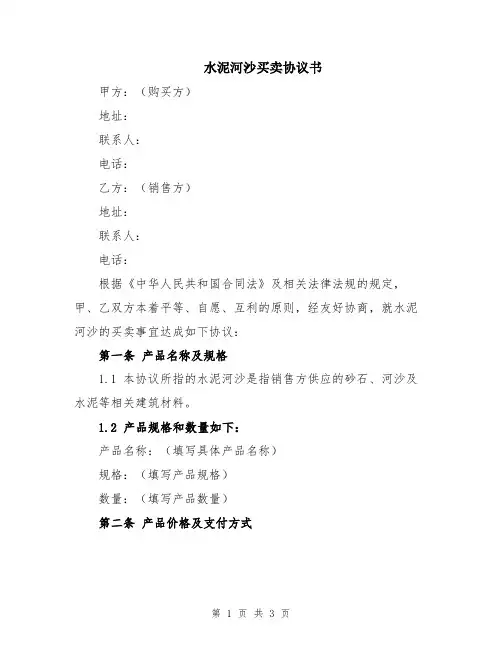 水泥河沙买卖协议书

甲方：（购买方）

地址：

联系人：

电话：

乙方：（销售方）

地址：

联系人：

电话：

根据《中华人民共和国合同法》及相关法律法规的规定，甲、乙双方本着平等、自愿、互利的原则，经友好协商，就水泥河沙的买卖事宜达成如下协议：

第一条 产品名称及规格

1.1 本协议所指的水泥河沙是指销售方供应的砂石、河沙及水泥等相关建筑材料。

1.2 产品规格和数量如下：

产品名称：（填写具体产品名称）

规格：（填写产品规格）

数量：（填写产品数量）

第二条 产品价格及支付方式

第 1 页 共 3 页